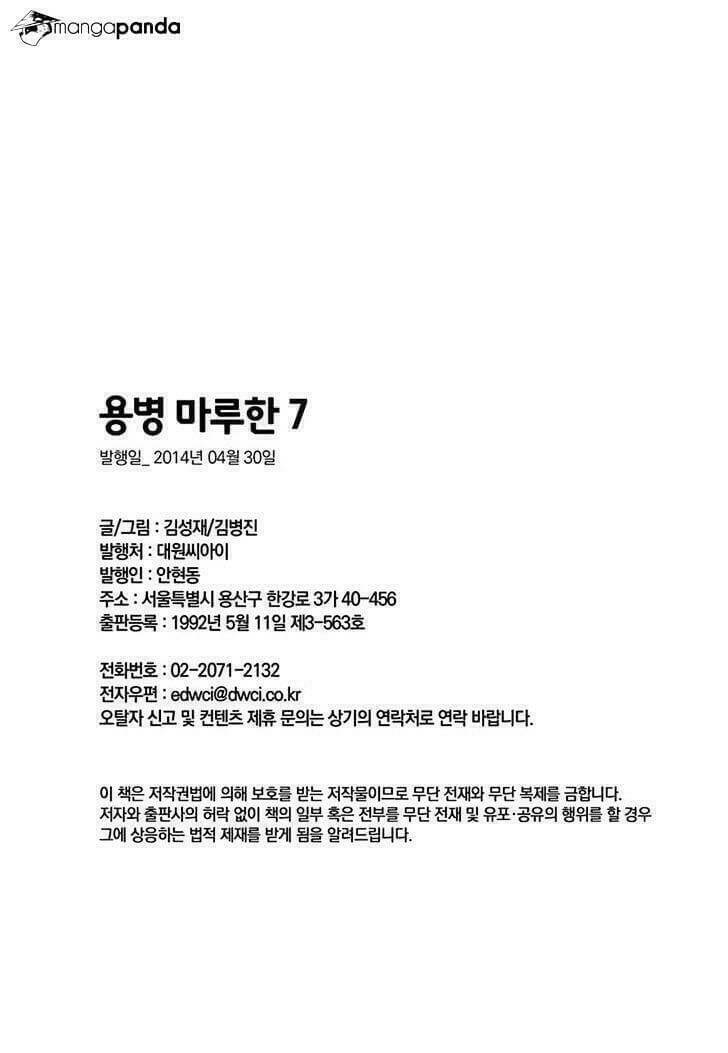 mangapanda

용병 마루한 7

발행일_ 2014년 04월 30일

글/그림 : 김성재/김병진
발행처 : 대원씨아이
발행인 : 안현동
주소 : 서울특별시 용산구 한강로 3가 40-456
출판등록 : 1992년 5월 11일 제3-563호

전화번호 : 02-2071-2132
전자우편 : edwci@dwci.co.kr
오탈자 신고 및 컨텐츠 제휴 문의는 상기의 연락처로 연락 바랍니다.

이 책은 저작권법에 의해 보호를 받는 저작물이므로 무단 전재와 무단 복제를 금합니다.
저자와 출판사의 허락 없이 책의 일부 혹은 전부를 무단 전재 및 유포·공유의 행위를 할 경우 그에 상응하는 법적 제재를 받게 됨을 알려드립니다.